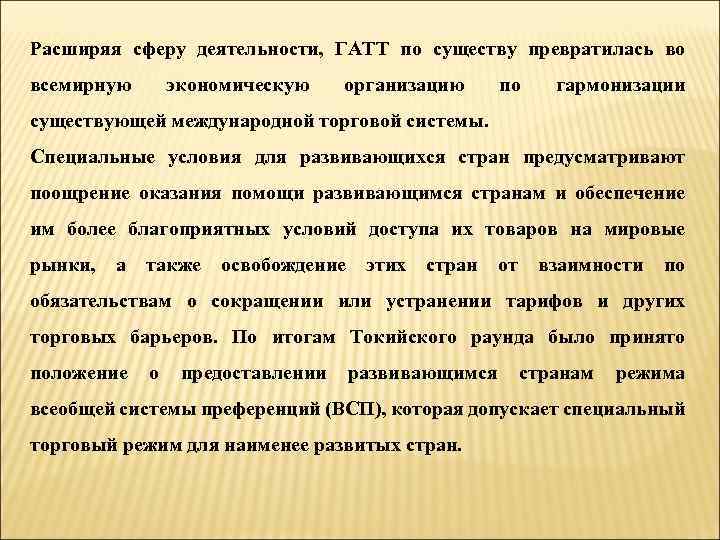 Расширяя сферу деятельности, ГАТТ по существу превратилась во всемирную экономическую организацию по гармонизации существующей международной торговой системы.

Специальные условия для развивающихся стран предусматривают поощрение оказания помощи развивающимся странам и обеспечение им более благоприятных условий доступа их товаров на мировые рынки, а также освобождение этих стран от взаимности по обязательствам о сокращении или устранении тарифов и других торговых барьеров. По итогам Токийского раунда было принято положение о предоставлении развивающимся странам режима всеобщей системы преференций (ВСП), которая допускает специальный торговый режим для наименее развитых стран.